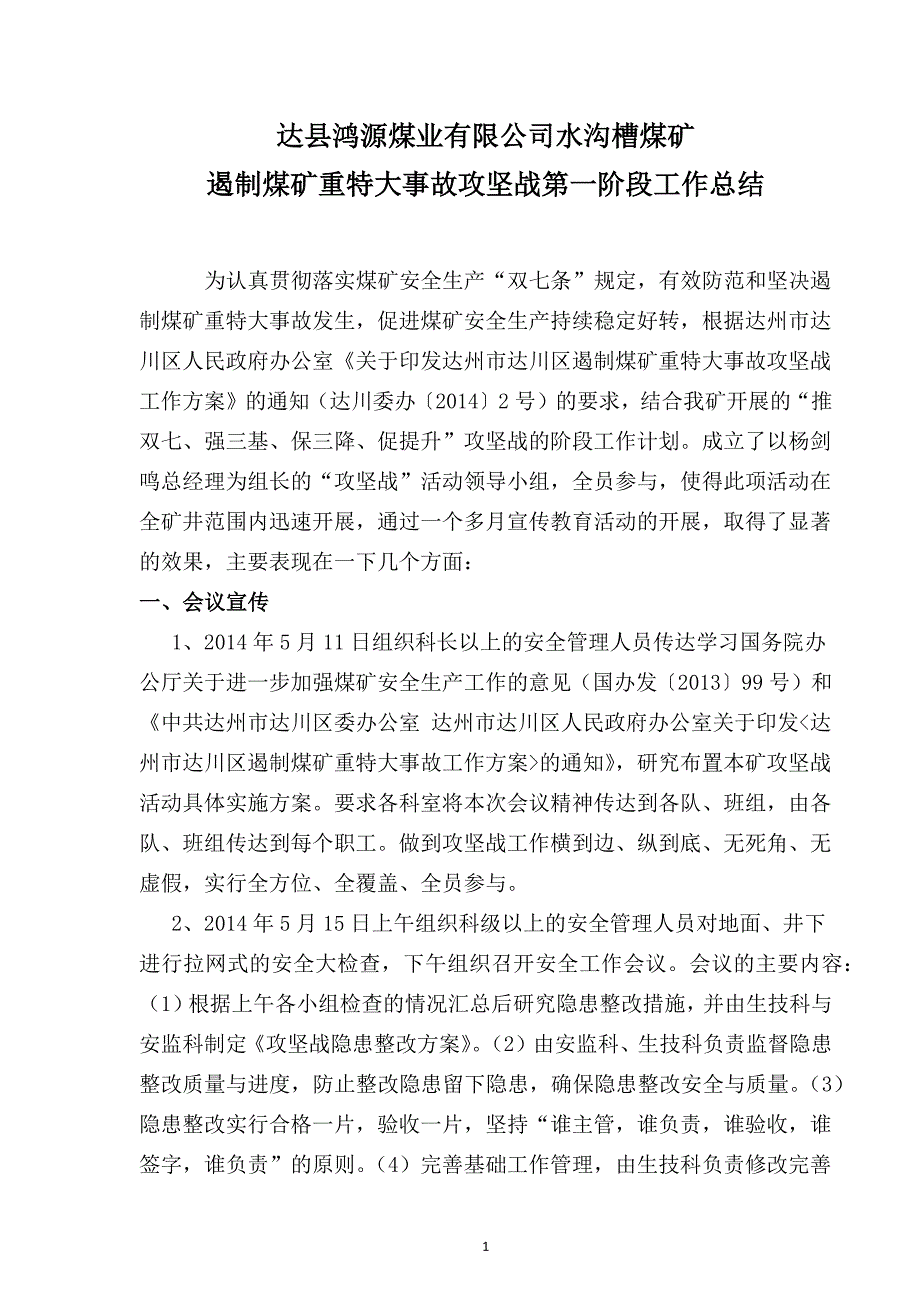 达县鸿源煤业有限公司水沟槽煤矿
遏制煤矿重特大事故攻坚战第一阶段工作总结

为认真贯彻落实煤矿安全生产“双七条”规定，有效防范和坚决遏制煤矿重特大事故发生，促进煤矿安全生产持续稳定好转，根据达州市达川区人民政府办公室《关于印发达州市达川区遏制煤矿重特大事故攻坚战工作方案》的通知（达川委办〔2014〕2号）的要求，结合我矿开展的“推双七、强三基、保三降、促提升”攻坚战的阶段工作计划。成立了以杨剑鸣总经理为组长的“攻坚战”活动领导小组，全员参与，使得此项活动在全矿井范围内迅速开展，通过一个多月宣传教育活动的开展，取得了显著的效果，主要表现在一下几个方面：

一、会议宣传

1、2014年5月11日组织科长以上的安全管理人员传达学习国务院办公厅关于进一步加强煤矿安全生产工作的意见（国办发〔2013〕99号）和《中共达州市达川区委办公室 达州市达川区人民政府办公室关于印发<达州市达川区遏制煤矿重特大事故工作方案>的通知》，研究布置本矿攻坚战活动具体实施方案。要求各科室将本次会议精神传达到各队、班组，由各队、班组传达到每个职工。做到攻坚战工作横到边、纵到底、无死角、无虚假，实行全方位、全覆盖、全员参与。

2、2014年5月15日上午组织科级以上的安全管理人员对地面、井下进行拉网式的安全大检查，下午组织召开安全工作会议。会议的主要内容：（1）根据上午各小组检查的情况汇总后研究隐患整改措施，并由生技科与安监科制定《攻坚战隐患整改方案》。（2）由安监科、生技科负责监督隐患整改质量与进度，防止整改隐患留下隐患，确保隐患整改安全与质量。（3）隐患整改实行合格一片，验收一片，坚持“谁主管，谁负责，谁验收，谁签字，谁负责”的原则。（4）完善基础工作管理，由生技科负责修改完善

1